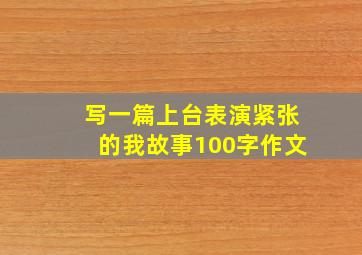 写一篇上台表演紧张的我故事100字作文